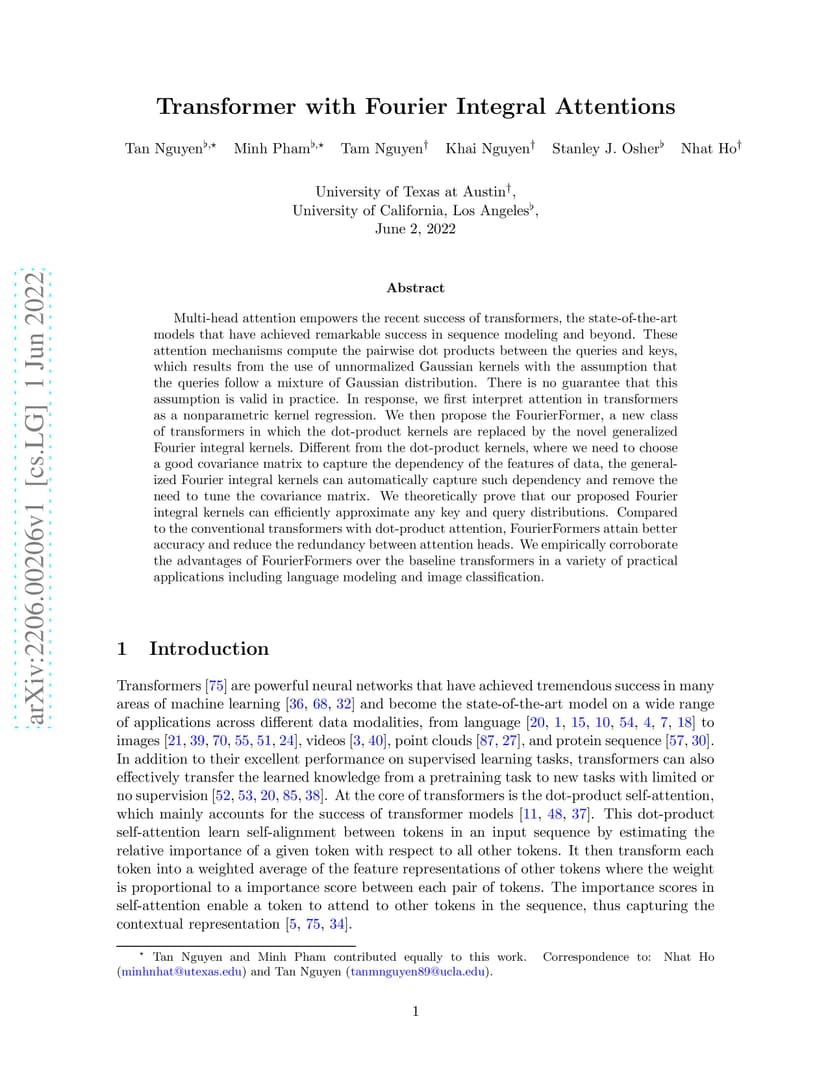 arXiv:2206.00206v1 [cs.LG] 1 Jun 2022

Transformer with Fourier Integral Attentions

Tan Nguyen$^{\flat,\star}$ Minh Pham$^{\flat,\star}$ Tam Nguyen$^{\dagger}$ Khai Nguyen$^{\dagger}$ Stanley J. Osher$^{\flat}$ Nhat Ho$^{\dagger}$

University of Texas at Austin$^{\dagger}$,
University of California, Los Angeles$^{\flat}$,
June 2, 2022

Abstract

Multi-head attention empowers the recent success of transformers, the state-of-the-art models that have achieved remarkable success in sequence modeling and beyond. These attention mechanisms compute the pairwise dot products between the queries and keys, which results from the use of unnormalized Gaussian kernels with the assumption that the queries follow a mixture of Gaussian distribution. There is no guarantee that this assumption is valid in practice. In response, we first interpret attention in transformers as a nonparametric kernel regression. We then propose the FourierFormer, a new class of transformers in which the dot-product kernels are replaced by the novel generalized Fourier integral kernels. Different from the dot-product kernels, where we need to choose a good covariance matrix to capture the dependency of the features of data, the generalized Fourier integral kernels can automatically capture such dependency and remove the need to tune the covariance matrix. We theoretically prove that our proposed Fourier integral kernels can efficiently approximate any key and query distributions. Compared to the conventional transformers with dot-product attention, FourierFormers attain better accuracy and reduce the redundancy between attention heads. We empirically corroborate the advantages of FourierFormers over the baseline transformers in a variety of practical applications including language modeling and image classification.

1 Introduction

Transformers [75] are powerful neural networks that have achieved tremendous success in many areas of machine learning [36, 68, 32] and become the state-of-the-art model on a wide range of applications across different data modalities, from language [20, 1, 15, 10, 54, 4, 7, 18] to images [21, 39, 70, 55, 51, 24], videos [3, 40], point clouds [87, 27], and protein sequence [57, 30]. In addition to their excellent performance on supervised learning tasks, transformers can also effectively transfer the learned knowledge from a pretraining task to new tasks with limited or no supervision [52, 53, 20, 85, 38]. At the core of transformers is the dot-product self-attention, which mainly accounts for the success of transformer models [11, 48, 37]. This dot-product self-attention learn self-alignment between tokens in an input sequence by estimating the relative importance of a given token with respect to all other tokens. It then transform each token into a weighted average of the feature representations of other tokens where the weight is proportional to a importance score between each pair of tokens. The importance scores in self-attention enable a token to attend to other tokens in the sequence, thus capturing the contextual representation [5, 75, 34].

$^{\star}$ Tan Nguyen and Minh Pham contributed equally to this work. Correspondence to: Nhat Ho (minhnhat@utexas.edu) and Tan Nguyen (tanmnguyen89@ucla.edu).

1